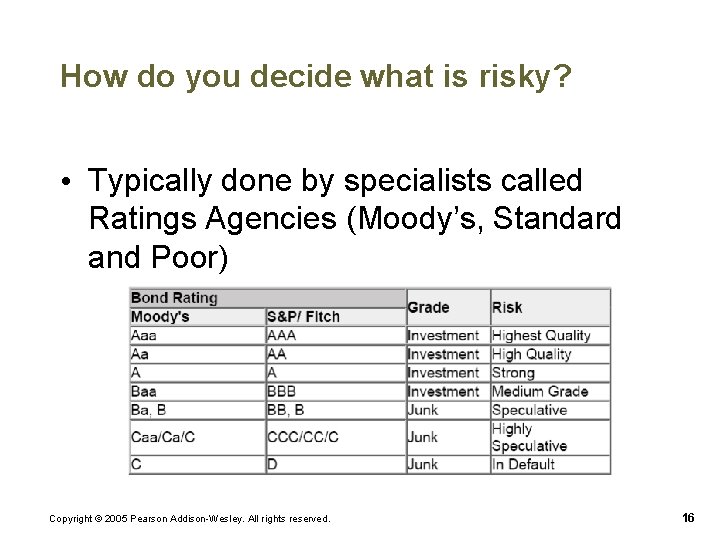 How do you decide what is risky?

• Typically done by specialists called Ratings Agencies (Moody's, Standard and Poor)

| Bond Rating | | Grade | Risk |
|---|---|---|---|
| Moody's | S&P/ Fitch | | |
| Aaa | AAA | Investment | Highest Quality |
| Aa | AA | Investment | High Quality |
| A | A | Investment | Strong |
| Baa | BBB | Investment | Medium Grade |
| Ba, B | BB, B | Junk | Speculative |
| Caa/Ca/C | CCC/CC/C | Junk | Highly Speculative |
| C | D | Junk | In Default |

Copyright © 2005 Pearson Addison-Wesley. All rights reserved.

16